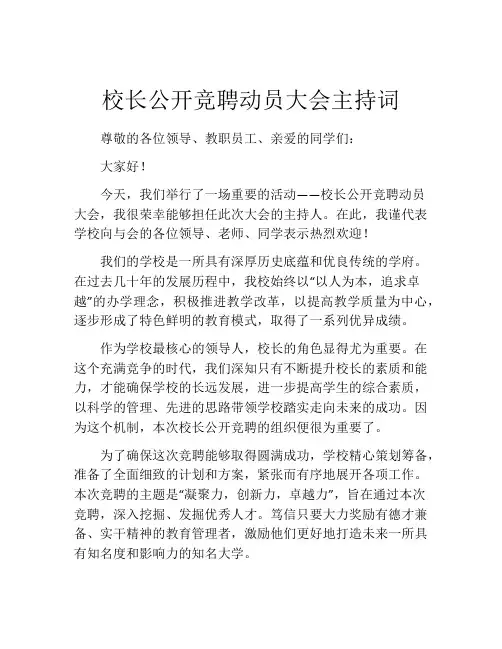 校长公开竞聘动员大会主持词

尊敬的各位领导、教职员工、亲爱的同学们：

大家好！

今天，我们举行了一场重要的活动——校长公开竞聘动员大会，我很荣幸能够担任此次大会的主持人。在此，我谨代表学校向与会的各位领导、老师、同学表示热烈欢迎！

我们的学校是一所具有深厚历史底蕴和优良传统的学府。在过去几十年的发展历程中，我校始终以“以人为本，追求卓越”的办学理念，积极推进教学改革，以提高教学质量为中心，逐步形成了特色鲜明的教育模式，取得了一系列优异成绩。

作为学校最核心的领导人，校长的角色显得尤为重要。在这个充满竞争的时代，我们深知只有不断提升校长的素质和能力，才能确保学校的长远发展，进一步提高学生的综合素质，以科学的管理、先进的思路带领学校踏实走向未来的成功。因为这个机制，本次校长公开竞聘的组织便很为重要了。

为了确保这次竞聘能够取得圆满成功，学校精心策划筹备，准备了全面细致的计划和方案，紧张而有序地展开各项工作。本次竞聘的主题是“凝聚力，创新力，卓越力”，旨在通过本次竞聘，深入挖掘、发掘优秀人才。笃信只要大力奖励有德才兼备、实干精神的教育管理者，激励他们更好地打造未来一所具有知名度和影响力的知名大学。